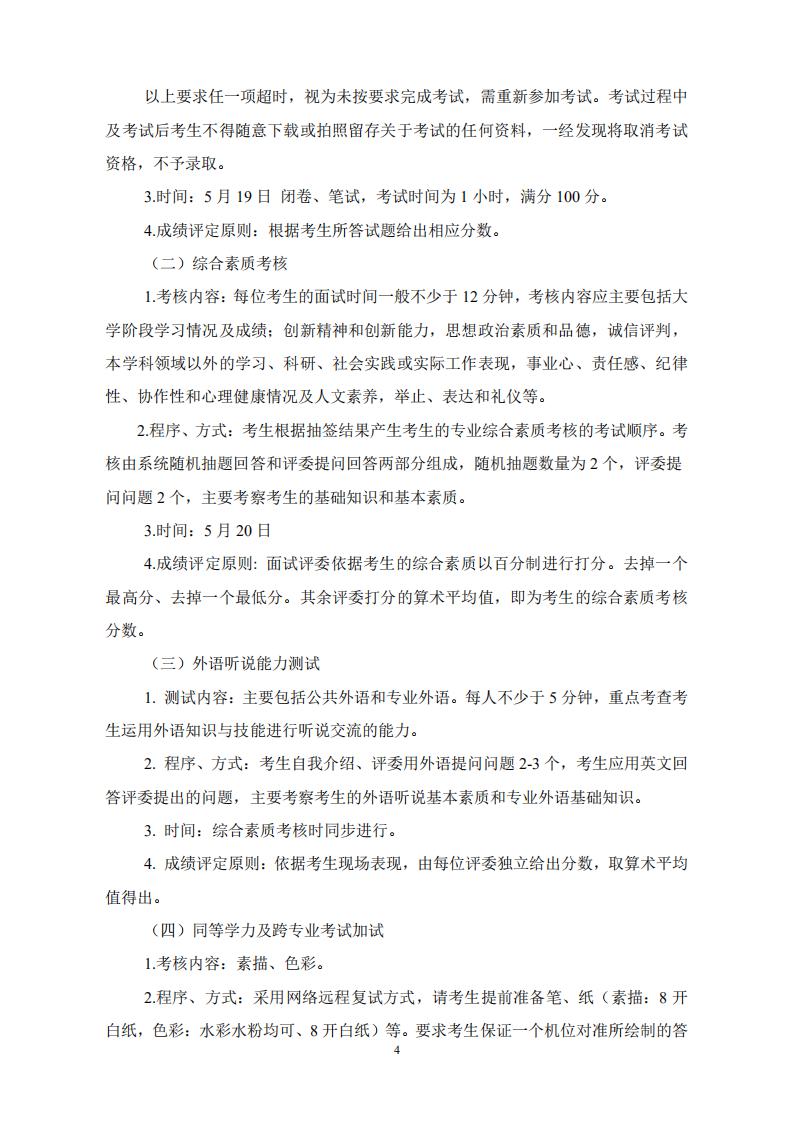 以上要求任一项超时，视为未按要求完成考试，需重新参加考试。考试过程中及考试后考生不得随意下载或拍照留存关于考试的任何资料，一经发现将取消考试资格，不予录取。

3.时间：5 月 19 日 闭卷、笔试，考试时间为 1 小时，满分 100 分。

4.成绩评定原则：根据考生所答试题给出相应分数。

（二）综合素质考核

1.考核内容：每位考生的面试时间一般不少于 12 分钟，考核内容应主要包括大学阶段学习情况及成绩；创新精神和创新能力，思想政治素质和品德，诚信评判，本学科领域以外的学习、科研、社会实践或实际工作表现，事业心、责任感、纪律性、协作性和心理健康情况及人文素养，举止、表达和礼仪等。

2.程序、方式：考生根据抽签结果产生考生的专业综合素质考核的考试顺序。考核由系统随机抽题回答和评委提问回答两部分组成，随机抽题数量为 2 个，评委提问问题 2 个，主要考察考生的基础知识和基本素质。

3.时间：5 月 20 日

4.成绩评定原则: 面试评委依据考生的综合素质以百分制进行打分。去掉一个最高分、去掉一个最低分。其余评委打分的算术平均值，即为考生的综合素质考核分数。

（三）外语听说能力测试

1. 测试内容：主要包括公共外语和专业外语。每人不少于 5 分钟，重点考查考生运用外语知识与技能进行听说交流的能力。

2. 程序、方式：考生自我介绍、评委用外语提问问题 2-3 个，考生应用英文回答评委提出的问题，主要考察考生的外语听说基本素质和专业外语基础知识。

3. 时间：综合素质考核时同步进行。

4. 成绩评定原则：依据考生现场表现，由每位评委独立给出分数，取算术平均值得出。

（四）同等学力及跨专业考试加试

1.考核内容：素描、色彩。

2.程序、方式：采用网络远程复试方式，请考生提前准备笔、纸（素描：8 开白纸，色彩：水彩水粉均可、8 开白纸）等。要求考生保证一个机位对准所绘制的答

4